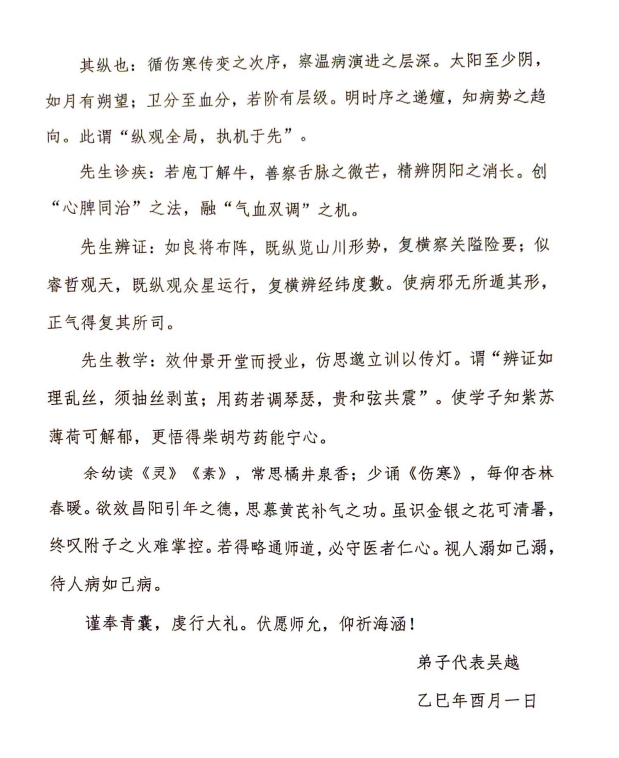 其纵也：循伤寒传变之次序，察温病演进之层深。太阳至少阴，如月有朔望；卫分至血分，若阶有层级。明时序之递嬗，知病势之趋向。此谓“纵观全局，执机于先”。

先生诊疾：若庖丁解牛，善察舌脉之微芒，精辨阴阳之消长。创“心脾同治”之法，融“气血双调”之机。

先生辨证：如良将布阵，既纵览山川形势，复横察关隘险要；似睿哲观天，既纵观众星运行，复横辨经纬度數。使病邪无所遁其形，正气得复其所司。

先生教学：效仲景开堂而授业，仿思邈立训以传灯。谓“辨证如理乱丝，须抽丝剥茧；用药若调琴瑟，贵和弦共震”。使学子知紫苏薄荷可解郁，更悟得柴胡芍药能宁心。

余幼读《灵》《素》，常思橘井泉香；少诵《伤寒》，每仰杏林春暖。欲效昌阳引年之德，思慕黄芪补气之功。虽识金银之花可清暑，终叹附子之火难掌控。若得略通师道，必守医者仁心。视人溺如己溺，待人病如己病。

谨奉青囊，虔行大礼。伏愿师允，仰祈海涵！

弟子代表吴越

乙巳年酉月一日